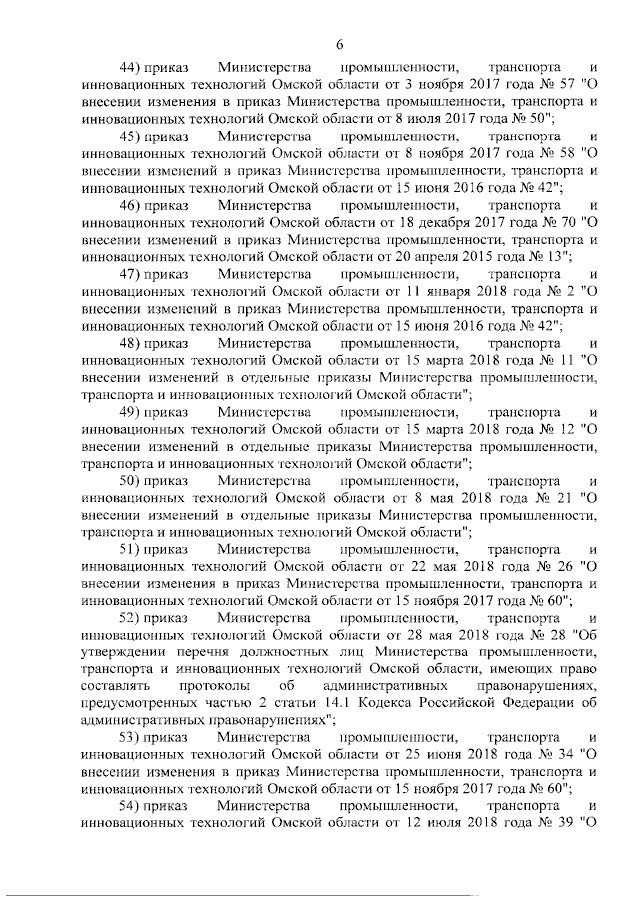 6

44) приказ Министерства промышленности, транспорта и инновационных технологий Омской области от 3 ноября 2017 года № 57 "О внесении изменения в приказ Министерства промышленности, транспорта и инновационных технологий Омской области от 8 июля 2017 года № 50";

45) приказ Министерства промышленности, транспорта и инновационных технологий Омской области от 8 ноября 2017 года № 58 "О внесении изменений в приказ Министерства промышленности, транспорта и инновационных технологий Омской области от 15 июня 2016 года № 42";

46) приказ Министерства промышленности, транспорта и инновационных технологий Омской области от 18 декабря 2017 года № 70 "О внесении изменений в приказ Министерства промышленности, транспорта и инновационных технологий Омской области от 20 апреля 2015 года № 13";

47) приказ Министерства промышленности, транспорта и инновационных технологий Омской области от 11 января 2018 года № 2 "О внесении изменений в приказ Министерства промышленности, транспорта и инновационных технологий Омской области от 15 июня 2016 года № 42";

48) приказ Министерства промышленности, транспорта и инновационных технологий Омской области от 15 марта 2018 года № 11 "О внесении изменений в отдельные приказы Министерства промышленности, транспорта и инновационных технологий Омской области";

49) приказ Министерства промышленности, транспорта и инновационных технологий Омской области от 15 марта 2018 года № 12 "О внесении изменений в отдельные приказы Министерства промышленности, транспорта и инновационных технологий Омской области";

50) приказ Министерства промышленности, транспорта и инновационных технологий Омской области от 8 мая 2018 года № 21 "О внесении изменений в отдельные приказы Министерства промышленности, транспорта и инновационных технологий Омской области";

51) приказ Министерства промышленности, транспорта и инновационных технологий Омской области от 22 мая 2018 года № 26 "О внесении изменения в приказ Министерства промышленности, транспорта и инновационных технологий Омской области от 15 ноября 2017 года № 60";

52) приказ Министерства промышленности, транспорта и инновационных технологий Омской области от 28 мая 2018 года № 28 "Об утверждении перечня должностных лиц Министерства промышленности, транспорта и инновационных технологий Омской области, имеющих право составлять протоколы об административных правонарушениях, предусмотренных частью 2 статьи 14.1 Кодекса Российской Федерации об административных правонарушениях";

53) приказ Министерства промышленности, транспорта и инновационных технологий Омской области от 25 июня 2018 года № 34 "О внесении изменения в приказ Министерства промышленности, транспорта и инновационных технологий Омской области от 15 ноября 2017 года № 60";

54) приказ Министерства промышленности, транспорта и инновационных технологий Омской области от 12 июля 2018 года № 39 "О